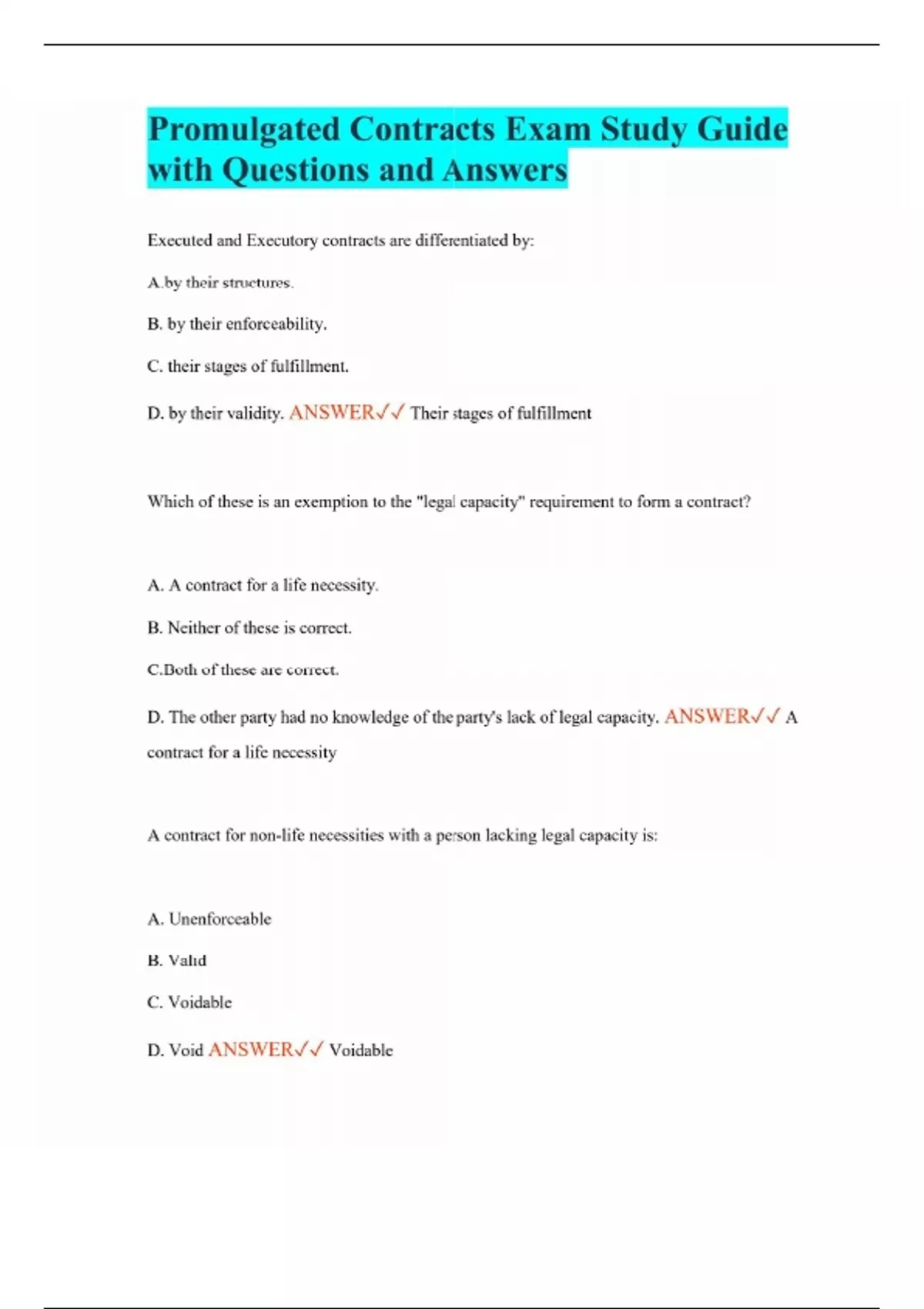 Promulgated Contracts Exam Study Guide with Questions and Answers

Executed and Executory contracts are differentiated by:

A.by their structures.

B. by their enforceability.

C. their stages of fulfillment.

D. by their validity. ANSWER✓✓ Their stages of fulfillment

Which of these is an exemption to the "legal capacity" requirement to form a contract?

A. A contract for a life necessity.

B. Neither of these is correct.

C.Both of these are correct.

D. The other party had no knowledge of the party's lack of legal capacity. ANSWER✓✓ A contract for a life necessity

A contract for non-life necessities with a person lacking legal capacity is:

A. Unenforceable

B. Valid

C. Voidable

D. Void ANSWER✓✓ Voidable